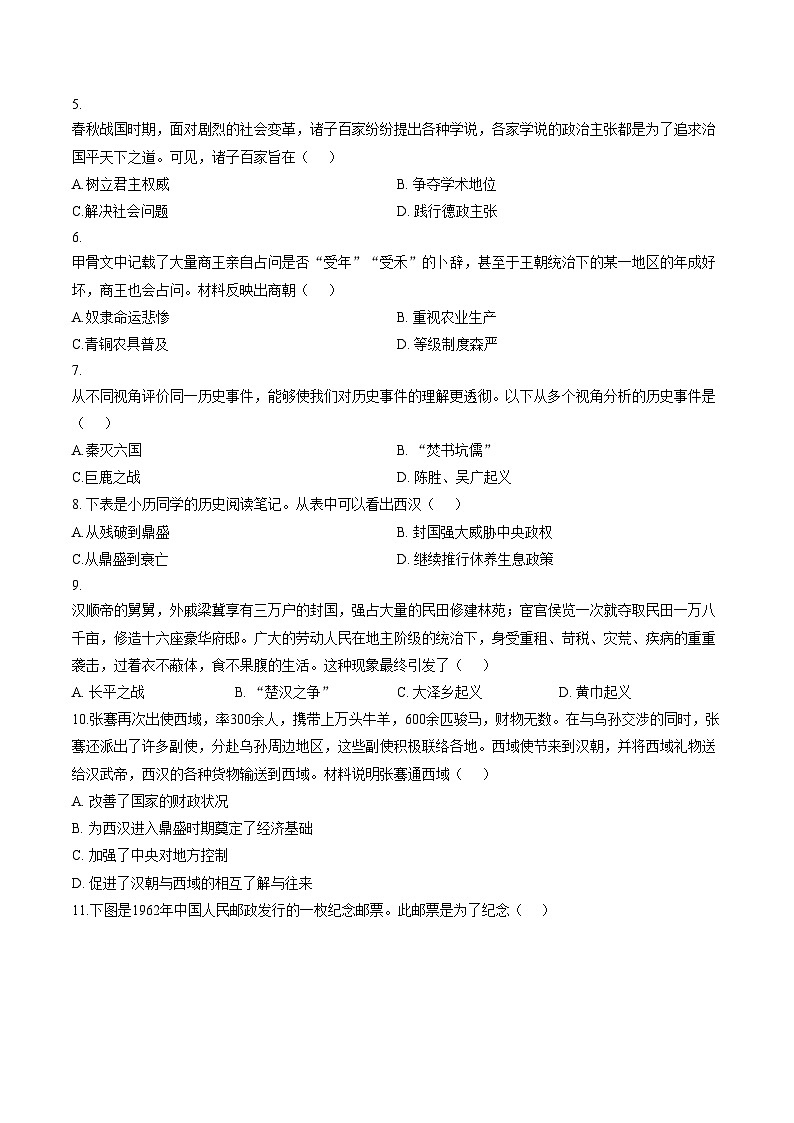 5.
春秋战国时期，面对剧烈的社会变革，诸子百家纷纷提出各种学说，各家学说的政治主张都是为了追求治国平天下之道。可见，诸子百家旨在（　）

A.树立君主权威　　B. 争夺学术地位

C.解决社会问题　　D. 践行德政主张

6.
甲骨文中记载了大量商王亲自占问是否“受年”“受禾”的卜辞，甚至于王朝统治下的某一地区的年成好坏，商王也会占问。材料反映出商朝（　）

A.奴隶命运悲惨　　B. 重视农业生产

C.青铜农具普及　　D. 等级制度森严

7.
从不同视角评价同一历史事件，能够使我们对历史事件的理解更透彻。以下从多个视角分析的历史事件是（　）

A.秦灭六国　　B. “焚书坑儒”

C.巨鹿之战　　D. 陈胜、吴广起义

8. 下表是小历同学的历史阅读笔记。从表中可以看出西汉（　）

A.从残破到鼎盛　　B. 封国强大威胁中央政权

C.从鼎盛到衰亡　　D. 继续推行休养生息政策

9.
汉顺帝的舅舅，外戚梁冀享有三万户的封国，强占大量的民田修建林苑；宦官侯览一次就夺取民田一万八千亩，修造十六座豪华府邸。广大的劳动人民在地主阶级的统治下，身受重租、苛税、灾荒、疾病的重重袭击，过着衣不蔽体，食不果腹的生活。这种现象最终引发了（　）

A. 长平之战　　B. “楚汉之争”　　C. 大泽乡起义　　D. 黄巾起义

10.张骞再次出使西域，率300余人，携带上万头牛羊，600余匹骏马，财物无数。在与乌孙交涉的同时，张骞还派出了许多副使，分赴乌孙周边地区，这些副使积极联络各地。西域使节来到汉朝，并将西域礼物送给汉武帝，西汉的各种货物输送到西域。材料说明张骞通西域（　）

A. 改善了国家的财政状况

B. 为西汉进入鼎盛时期奠定了经济基础

C. 加强了中央对地方控制

D. 促进了汉朝与西域的相互了解与往来

11.下图是1962年中国人民邮政发行的一枚纪念邮票。此邮票是为了纪念（　）